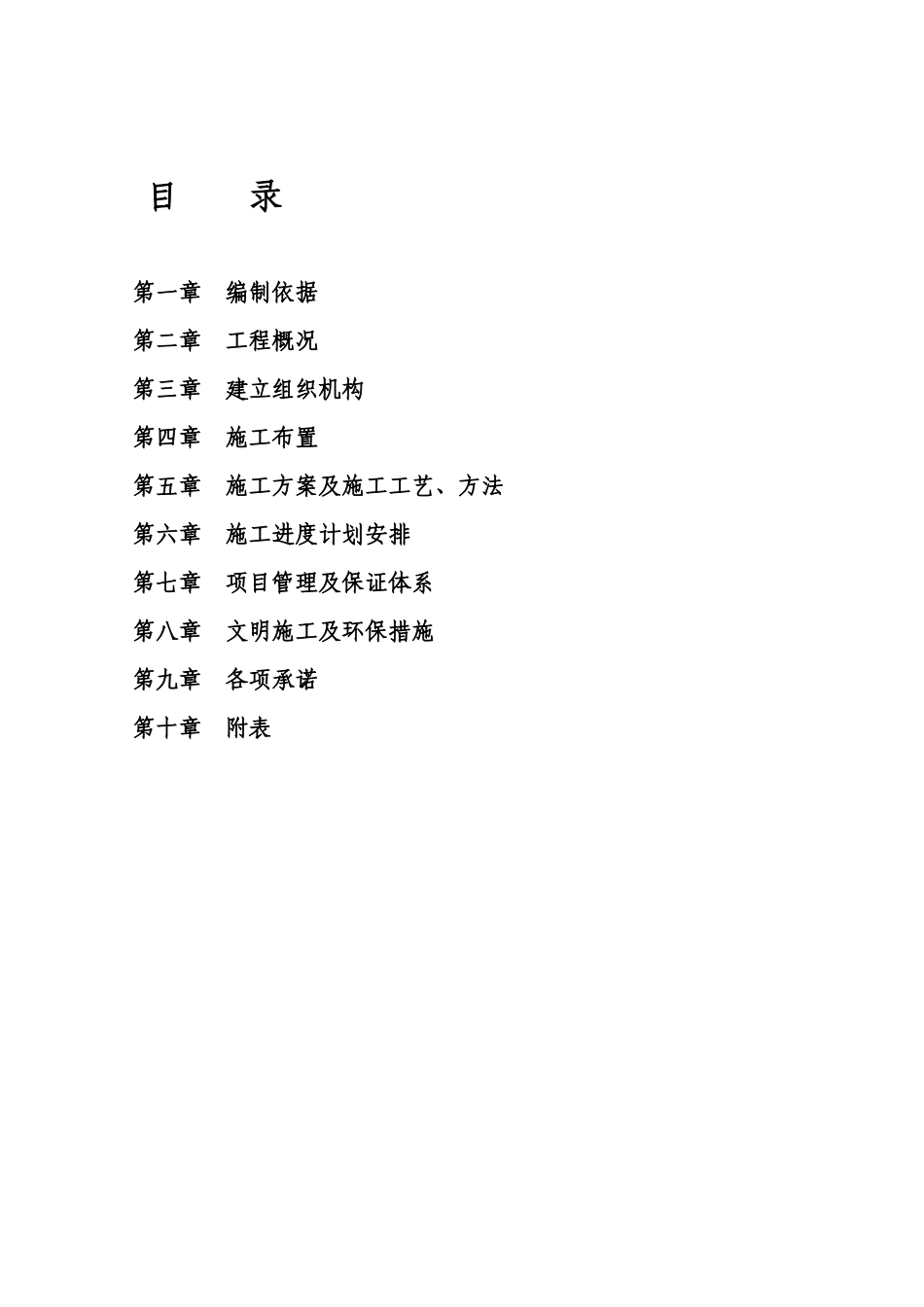 目　　录

第一章　编制依据

第二章　工程概况

第三章　建立组织机构

第四章　施工布置

第五章　施工方案及施工工艺、方法

第六章　施工进度计划安排

第七章　项目管理及保证体系

第八章　文明施工及环保措施

第九章　各项承诺

第十章　附表